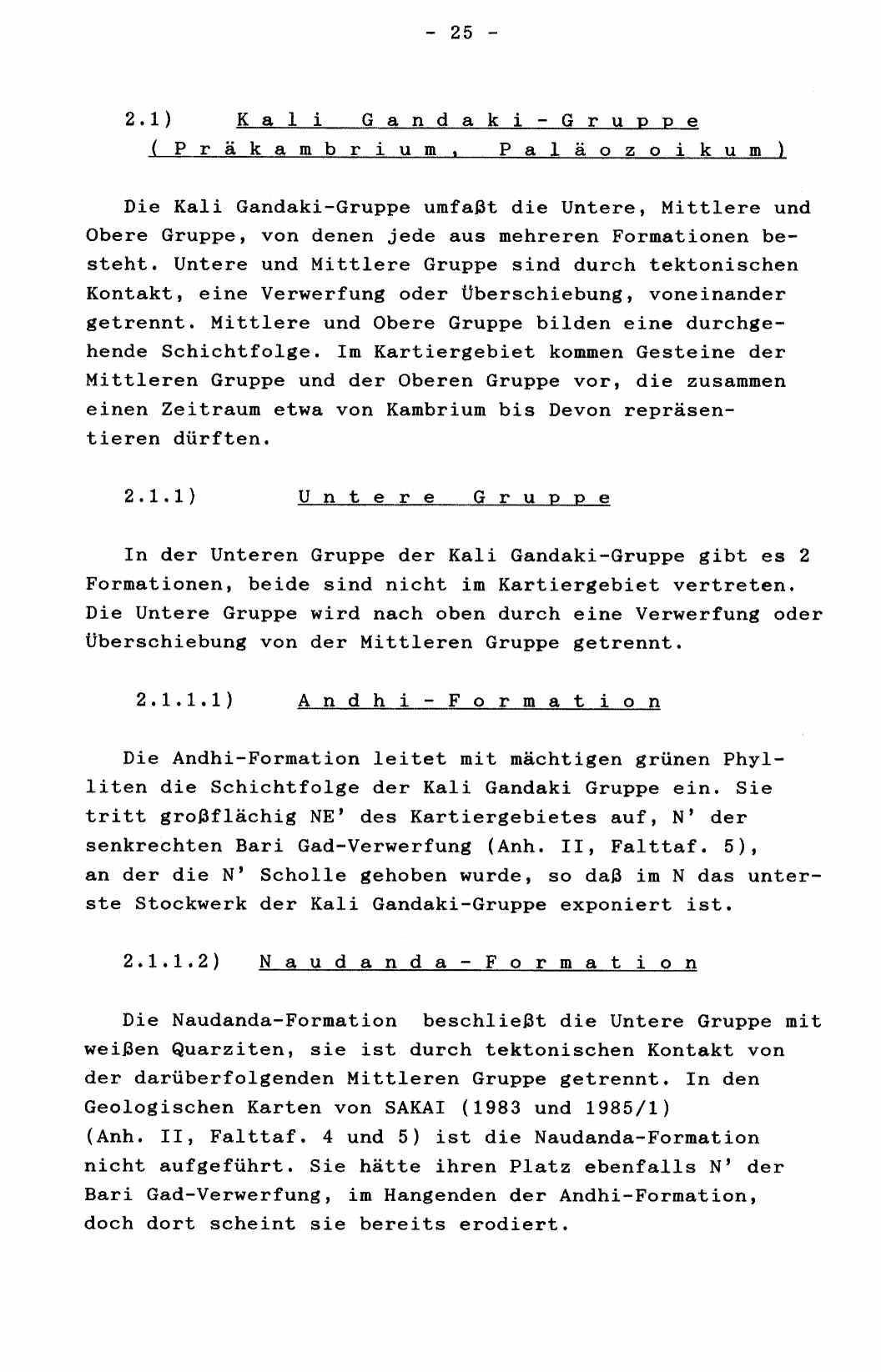 - 25 -

2.1) Kali Gandaki-Gruppe (Präkambrium, Paläozoikum)

Die Kali Gandaki-Gruppe umfaßt die Untere, Mittlere und Obere Gruppe, von denen jede aus mehreren Formationen besteht. Untere und Mittlere Gruppe sind durch tektonischen Kontakt, eine Verwerfung oder Überschiebung, voneinander getrennt. Mittlere und Obere Gruppe bilden eine durchgehende Schichtfolge. Im Kartiergebiet kommen Gesteine der Mittleren Gruppe und der Oberen Gruppe vor, die zusammen einen Zeitraum etwa von Kambrium bis Devon repräsentieren dürften.

2.1.1) Untere Gruppe

In der Unteren Gruppe der Kali Gandaki-Gruppe gibt es 2 Formationen, beide sind nicht im Kartiergebiet vertreten. Die Untere Gruppe wird nach oben durch eine Verwerfung oder Überschiebung von der Mittleren Gruppe getrennt.

2.1.1.1) Andhi-Formation

Die Andhi-Formation leitet mit mächtigen grünen Phylliten die Schichtfolge der Kali Gandaki Gruppe ein. Sie tritt großflächig NE' des Kartiergebietes auf, N' der senkrechten Bari Gad-Verwerfung (Anh. II, Falttaf. 5), an der die N' Scholle gehoben wurde, so daß im N das unterste Stockwerk der Kali Gandaki-Gruppe exponiert ist.

2.1.1.2) Naudanda-Formation

Die Naudanda-Formation beschließt die Untere Gruppe mit weißen Quarziten, sie ist durch tektonischen Kontakt von der darüberfolgenden Mittleren Gruppe getrennt. In den Geologischen Karten von SAKAI (1983 und 1985/1) (Anh. II, Falttaf. 4 und 5) ist die Naudanda-Formation nicht aufgeführt. Sie hätte ihren Platz ebenfalls N' der Bari Gad-Verwerfung, im Hangenden der Andhi-Formation, doch dort scheint sie bereits erodiert.